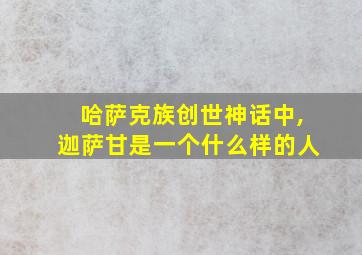 哈萨克族创世神话中,
迦萨甘是一个什么样的人